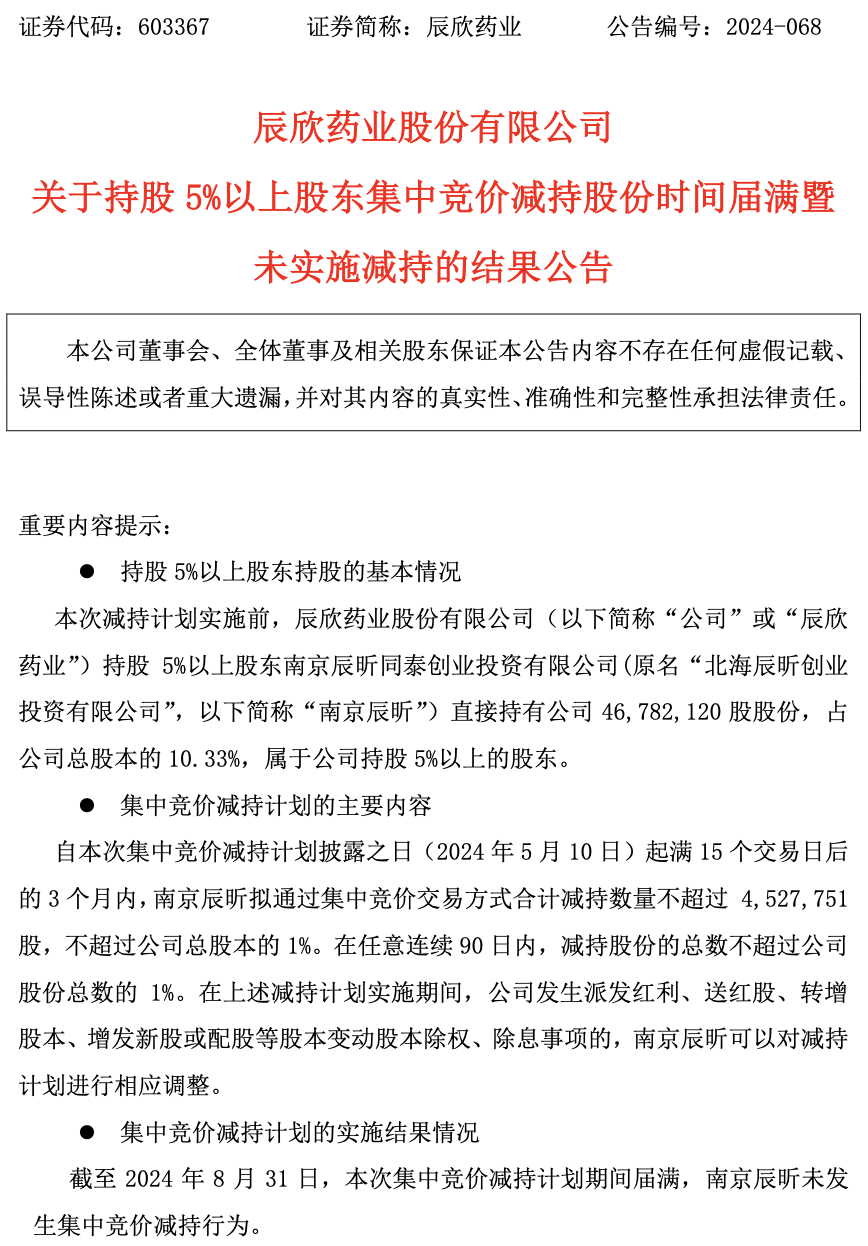 证券代码：603367　　　　证券简称：辰欣药业　　　　公告编号：2024-068

辰欣药业股份有限公司
关于持股 5%以上股东集中竞价减持股份时间届满暨未实施减持的结果公告

本公司董事会、全体董事及相关股东保证本公告内容不存在任何虚假记载、误导性陈述或者重大遗漏，并对其内容的真实性、准确性和完整性承担法律责任。

重要内容提示：

● 持股 5%以上股东持股的基本情况

本次减持计划实施前，辰欣药业股份有限公司（以下简称“公司”或“辰欣药业”）持股 5%以上股东南京辰昕同泰创业投资有限公司(原名“北海辰昕创业投资有限公司”，以下简称“南京辰昕”）直接持有公司 46,782,120 股股份，占公司总股本的 10.33%，属于公司持股 5%以上的股东。

● 集中竞价减持计划的主要内容

自本次集中竞价减持计划披露之日（2024 年 5 月 10 日）起满 15 个交易日后的 3 个月内，南京辰昕拟通过集中竞价交易方式合计减持数量不超过 4,527,751 股，不超过公司总股本的 1%。在任意连续 90 日内，减持股份的总数不超过公司股份总数的 1%。在上述减持计划实施期间，公司发生派发红利、送红股、转增股本、增发新股或配股等股本变动股本除权、除息事项的，南京辰昕可以对减持计划进行相应调整。

● 集中竞价减持计划的实施结果情况

截至 2024 年 8 月 31 日，本次集中竞价减持计划期间届满，南京辰昕未发生集中竞价减持行为。